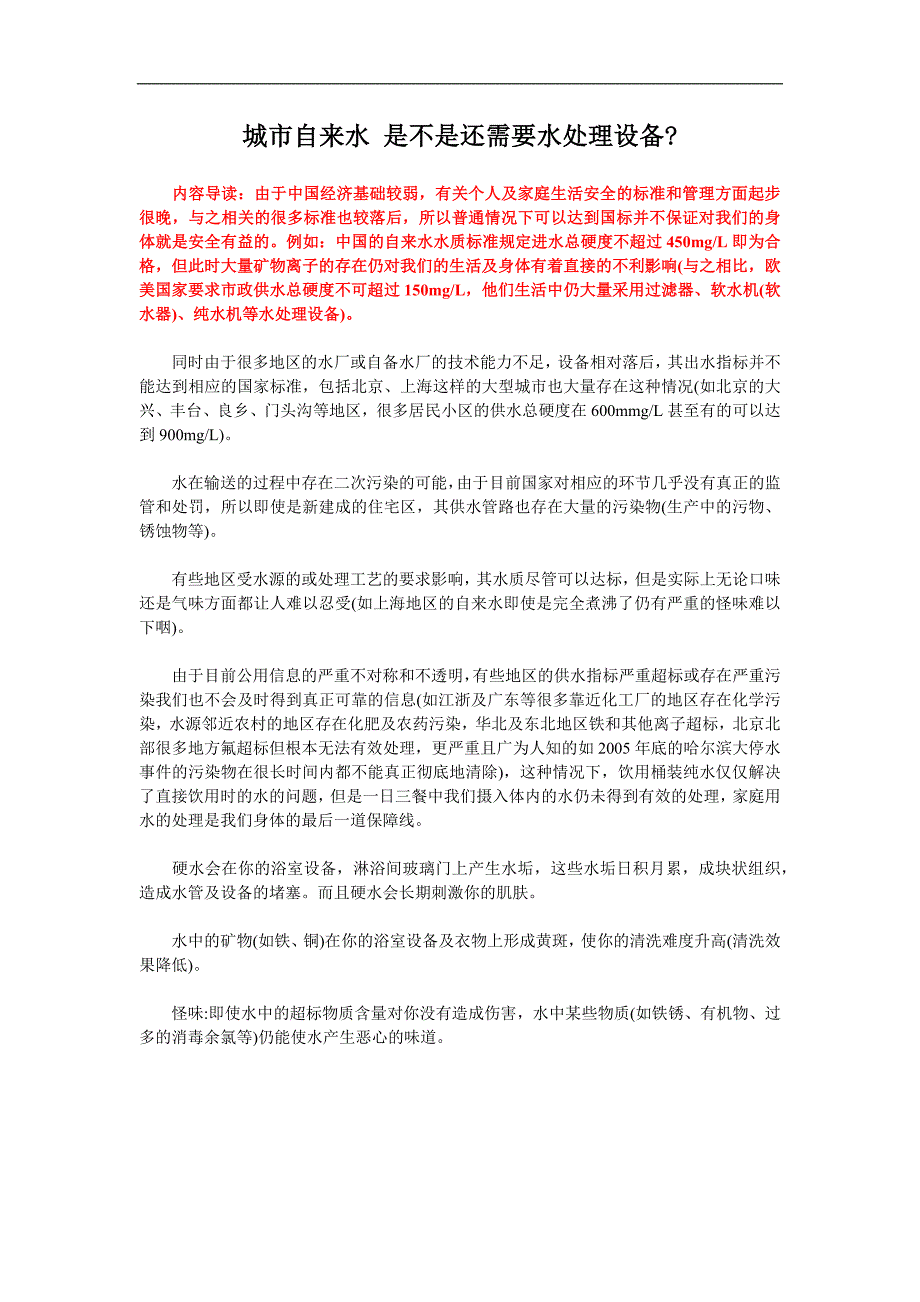 城市自来水 是不是还需要水处理设备?

内容导读：由于中国经济基础较弱，有关个人及家庭生活安全的标准和管理方面起步很晚，与之相关的很多标准也较落后，所以普通情况下可以达到国标并不保证对我们的身体就是安全有益的。例如：中国的自来水水质标准规定进水总硬度不超过 450mg/L 即为合格，但此时大量矿物离子的存在仍对我们的生活及身体有着直接的不利影响(与之相比，欧美国家要求市政供水总硬度不可超过 150mg/L，他们生活中仍大量采用过滤器、软水机(软水器)、纯水机等水处理设备)。

同时由于很多地区的水厂或自备水厂的技术能力不足，设备相对落后，其出水指标并不能达到相应的国家标准，包括北京、上海这样的大型城市也大量存在这种情况(如北京的大兴、丰台、良乡、门头沟等地区，很多居民小区的供水总硬度在 600mmg/L 甚至有的可以达到 900mg/L)。

水在输送的过程中存在二次污染的可能，由于目前国家对相应的环节几乎没有真正的监管和处罚，所以即使是新建成的住宅区，其供水管路也存在大量的污染物(生产中的污物、锈蚀物等)。

有些地区受水源的或处理工艺的要求影响，其水质尽管可以达标，但是实际上无论口味还是气味方面都让人难以忍受(如上海地区的自来水即使是完全煮沸了仍有严重的怪味难以下咽)。

由于目前公用信息的严重不对称和不透明，有些地区的供水指标严重超标或存在严重污染我们也不会及时得到真正可靠的信息(如江浙及广东等很多靠近化工厂的地区存在化学污染，水源邻近农村的地区存在化肥及农药污染，华北及东北地区铁和其他离子超标，北京北部很多地方氟超标但根本无法有效处理，更严重且广为人知的如 2005 年底的哈尔滨大停水事件的污染物在很长时间内都不能真正彻底地清除)，这种情况下，饮用桶装纯水仅仅解决了直接饮用时的水的问题，但是一日三餐中我们摄入体内的水仍未得到有效的处理，家庭用水的处理是我们身体的最后一道保障线。

硬水会在你的浴室设备，淋浴间玻璃门上产生水垢，这些水垢日积月累，成块状组织，造成水管及设备的堵塞。而且硬水会长期刺激你的肌肤。

水中的矿物(如铁、铜)在你的浴室设备及衣物上形成黄斑，使你的清洗难度升高(清洗效果降低)。

怪味:即使水中的超标物质含量对你没有造成伤害，水中某些物质(如铁锈、有机物、过多的消毒余氯等)仍能使水产生恶心的味道。